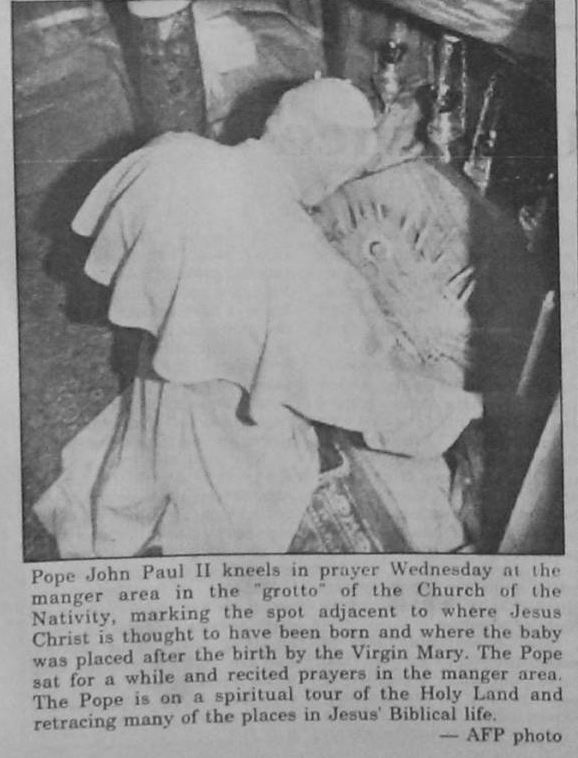 Pope John Paul II kneels in prayer Wednesday at the manger area in the "grotto" of the Church of the Nativity, marking the spot adjacent to where Jesus Christ is thought to have been born and where the baby was placed after the birth by the Virgin Mary. The Pope sat for a while and recited prayers in the manger area. The Pope is on a spiritual tour of the Holy Land and retracing many of the places in Jesus' Biblical life.

— AFP photo